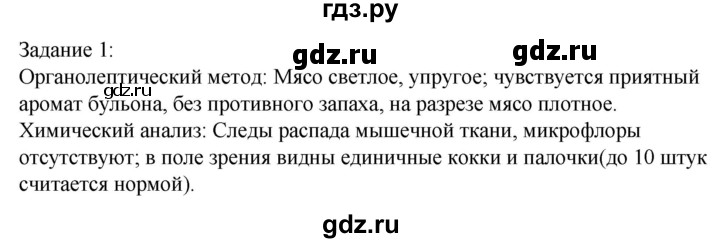 гдз.ру

Задание 1:

gdz.ru gdz.ru

Органолептический метод: Мясо светлое, упругое; чувствуется приятный аромат бульона, без противного запаха, на разрезе мясо плотное.

gdz.ru

Химический анализ: Следы распада мышечной ткани, микрофлоры отсутствуют; в поле зрения видны единичные кокки и палочки(до 10 штук считается нормой).

gdz.ru